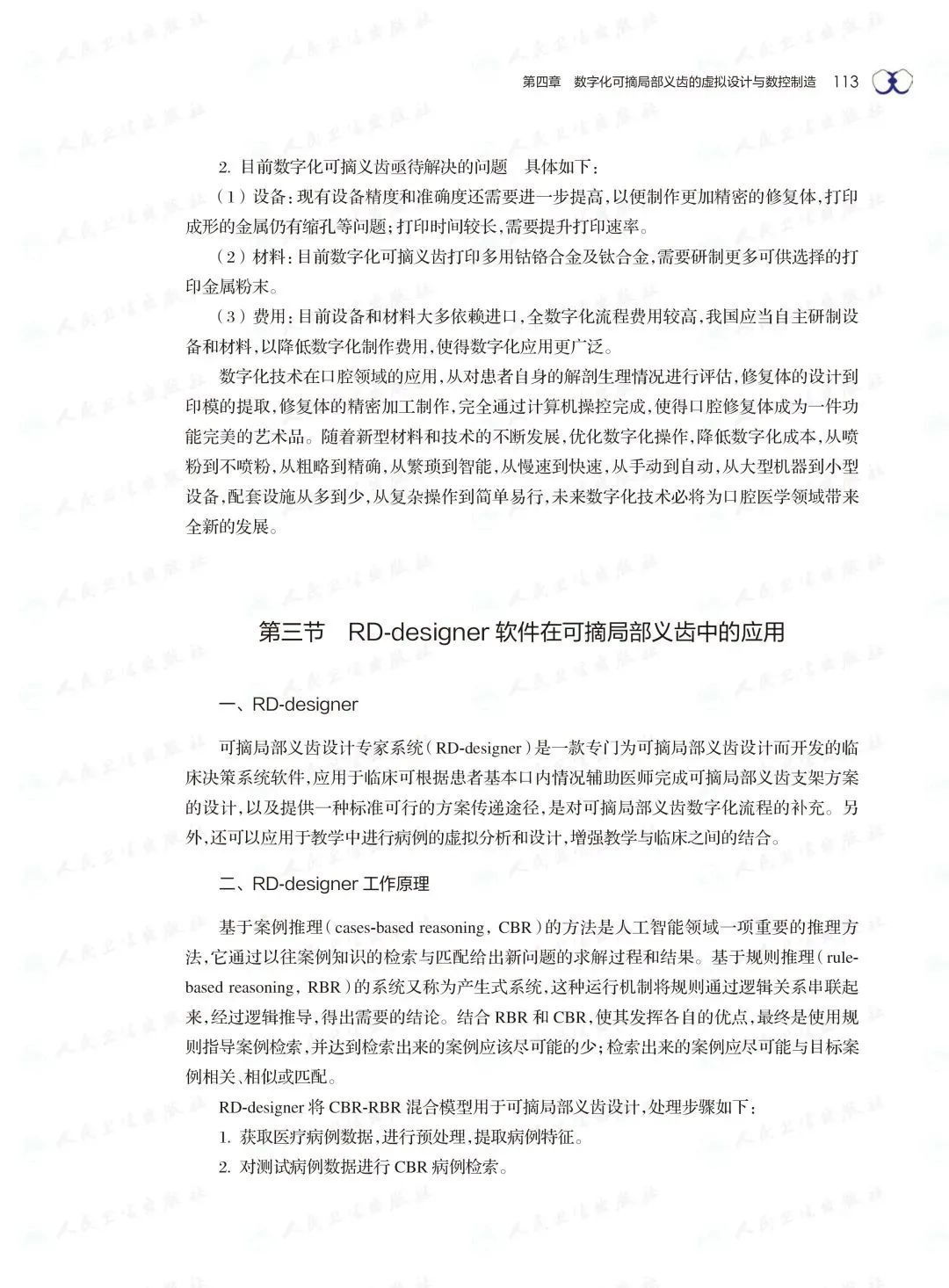 第四章　数字化可摘局部义齿的虚拟设计与数控制造　113

2. 目前数字化可摘义齿亟待解决的问题　具体如下：

（1）设备：现有设备精度和准确度还需要进一步提高，以便制作更加精密的修复体，打印成形的金属仍有缩孔等问题；打印时间较长，需要提升打印速率。

（2）材料：目前数字化可摘义齿打印多用钴铬合金及钛合金，需要研制更多可供选择的打印金属粉末。

（3）费用：目前设备和材料大多依赖进口，全数字化流程费用较高，我国应当自主研制设备和材料，以降低数字化制作费用，使得数字化应用更广泛。

数字化技术在口腔领域的应用，从对患者自身的解剖生理情况进行评估，修复体的设计到印模的提取，修复体的精密加工制作，完全通过计算机操控完成，使得口腔修复体成为一件功能完美的艺术品。随着新型材料和技术的不断发展，优化数字化操作，降低数字化成本，从喷粉到不喷粉，从粗略到精确，从繁琐到智能，从慢速到快速，从手动到自动，从大型机器到小型设备，配套设施从多到少，从复杂操作到简单易行，未来数字化技术必将为口腔医学领域带来全新的发展。

第三节　RD-designer 软件在可摘局部义齿中的应用

一、RD-designer

可摘局部义齿设计专家系统（RD-designer）是一款专门为可摘局部义齿设计而开发的临床决策系统软件，应用于临床可根据患者基本口内情况辅助医师完成可摘局部义齿支架方案的设计，以及提供一种标准可行的方案传递途径，是对可摘局部义齿数字化流程的补充。另外，还可以应用于教学中进行病例的虚拟分析和设计，增强教学与临床之间的结合。

二、RD-designer 工作原理

基于案例推理（cases-based reasoning，CBR）的方法是人工智能领域一项重要的推理方法，它通过以往案例知识的检索与匹配给出新问题的求解过程和结果。基于规则推理（rule-based reasoning，RBR）的系统又称为产生式系统，这种运行机制将规则通过逻辑关系串联起来，经过逻辑推导，得出需要的结论。结合 RBR 和 CBR，使其发挥各自的优点，最终是使用规则指导案例检索，并达到检索出来的案例应该尽可能的少；检索出来的案例应尽可能与目标案例相关、相似或匹配。

RD-designer 将 CBR-RBR 混合模型用于可摘局部义齿设计，处理步骤如下：

1. 获取医疗病例数据，进行预处理，提取病例特征。

2. 对测试病例数据进行 CBR 病例检索。